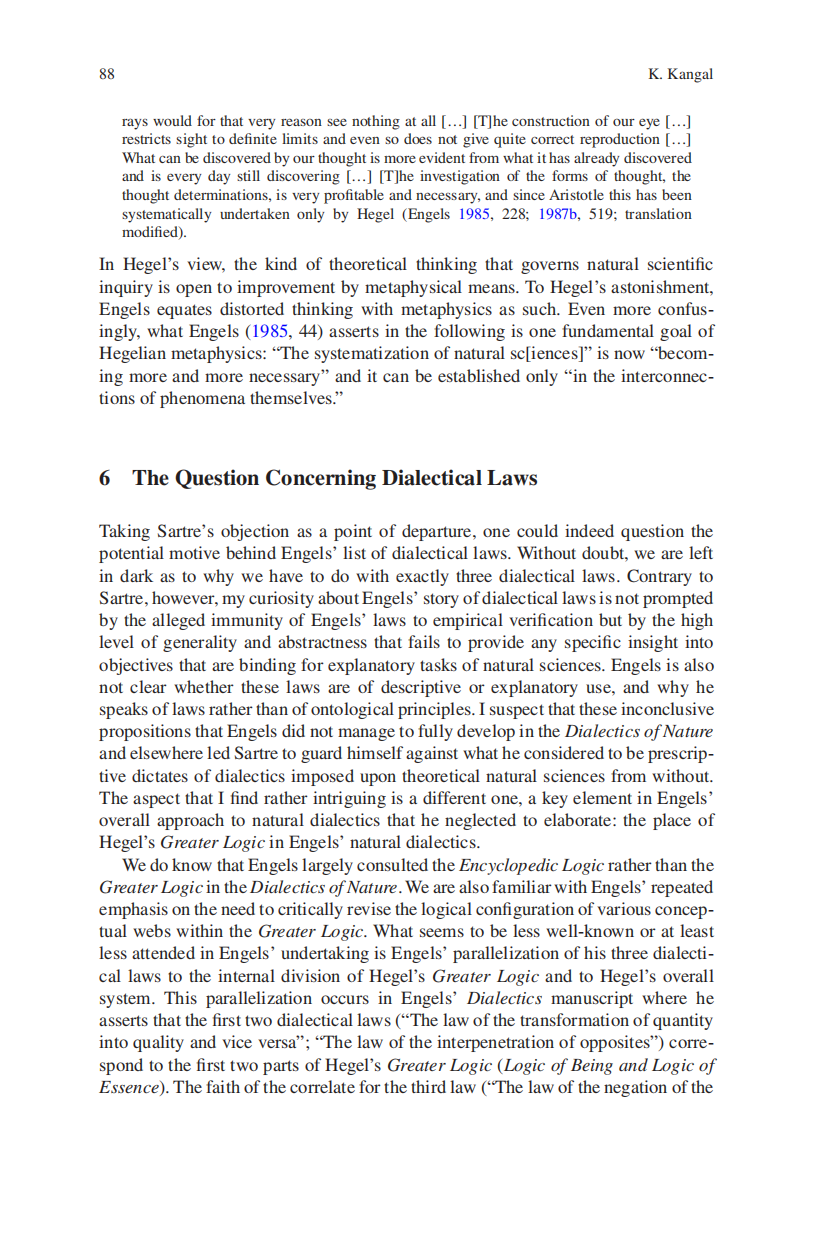 88

K. Kangal

rays would for that very reason see nothing at all […] [T]he construction of our eye […] restricts sight to definite limits and even so does not give quite correct reproduction […] What can be discovered by our thought is more evident from what it has already discovered and is every day still discovering […] [T]he investigation of the forms of thought, the thought determinations, is very profitable and necessary, and since Aristotle this has been systematically undertaken only by Hegel (Engels 1985, 228; 1987b, 519; translation modified).

In Hegel's view, the kind of theoretical thinking that governs natural scientific inquiry is open to improvement by metaphysical means. To Hegel's astonishment, Engels equates distorted thinking with metaphysics as such. Even more confusingly, what Engels (1985, 44) asserts in the following is one fundamental goal of Hegelian metaphysics: "The systematization of natural sc[iences]" is now "becoming more and more necessary" and it can be established only "in the interconnections of phenomena themselves."

6 The Question Concerning Dialectical Laws

Taking Sartre's objection as a point of departure, one could indeed question the potential motive behind Engels' list of dialectical laws. Without doubt, we are left in dark as to why we have to do with exactly three dialectical laws. Contrary to Sartre, however, my curiosity about Engels' story of dialectical laws is not prompted by the alleged immunity of Engels' laws to empirical verification but by the high level of generality and abstractness that fails to provide any specific insight into objectives that are binding for explanatory tasks of natural sciences. Engels is also not clear whether these laws are of descriptive or explanatory use, and why he speaks of laws rather than of ontological principles. I suspect that these inconclusive propositions that Engels did not manage to fully develop in the Dialectics of Nature and elsewhere led Sartre to guard himself against what he considered to be prescriptive dictates of dialectics imposed upon theoretical natural sciences from without. The aspect that I find rather intriguing is a different one, a key element in Engels' overall approach to natural dialectics that he neglected to elaborate: the place of Hegel's Greater Logic in Engels' natural dialectics.

We do know that Engels largely consulted the Encyclopedic Logic rather than the Greater Logic in the Dialectics of Nature. We are also familiar with Engels' repeated emphasis on the need to critically revise the logical configuration of various conceptual webs within the Greater Logic. What seems to be less well-known or at least less attended in Engels' undertaking is Engels' parallelization of his three dialectical laws to the internal division of Hegel's Greater Logic and to Hegel's overall system. This parallelization occurs in Engels' Dialectics manuscript where he asserts that the first two dialectical laws ("The law of the transformation of quantity into quality and vice versa"; "The law of the interpenetration of opposites") correspond to the first two parts of Hegel's Greater Logic (Logic of Being and Logic of Essence). The faith of the correlate for the third law ("The law of the negation of the